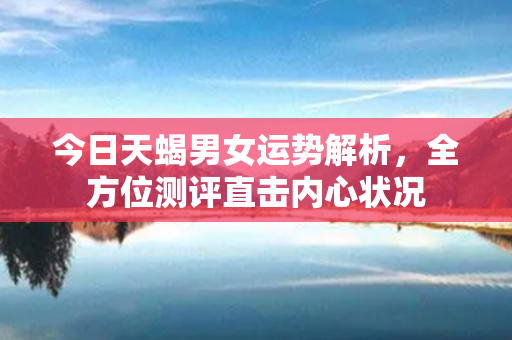 今日天蝎男女运势解析，全方位测评直击内心状况